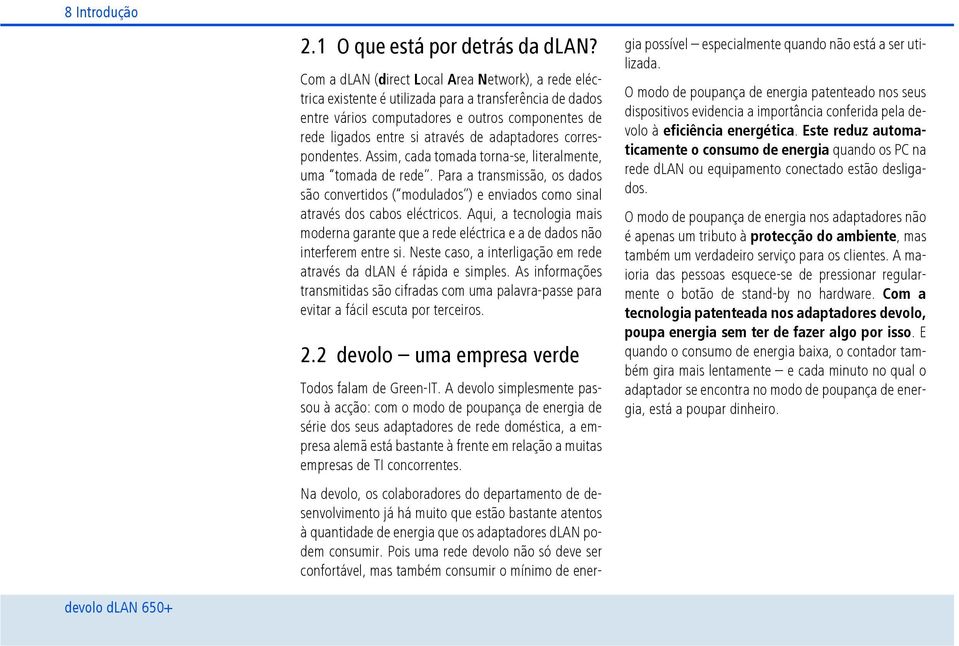 8 Introdução

2.1 O que está por detrás da dLAN?

Com a dLAN (direct Local Area Network), a rede eléctrica existente é utilizada para a transferência de dados entre vários computadores e outros componentes de rede ligados entre si através de adaptadores correspondentes. Assim, cada tomada torna-se, literalmente, uma "tomada de rede". Para a transmissão, os dados são convertidos ("modulados") e enviados como sinal através dos cabos eléctricos. Aqui, a tecnologia mais moderna garante que a rede eléctrica e a de dados não interferem entre si. Neste caso, a interligação em rede através da dLAN é rápida e simples. As informações transmitidas são cifradas com uma palavra-passe para evitar a fácil escuta por terceiros.

2.2 devolo – uma empresa verde

Todos falam de Green-IT. A devolo simplesmente passou à acção: com o modo de poupança de energia de série dos seus adaptadores de rede doméstica, a empresa alemã está bastante à frente em relação a muitas empresas de TI concorrentes.

Na devolo, os colaboradores do departamento de desenvolvimento já há muito que estão bastante atentos à quantidade de energia que os adaptadores dLAN podem consumir. Pois uma rede devolo não só deve ser confortável, mas também consumir o mínimo de energia possível – especialmente quando não está a ser utilizada.

O modo de poupança de energia patenteado nos seus dispositivos evidencia a importância conferida pela devolo à eficiência energética. Este reduz automaticamente o consumo de energia quando os PC na rede dLAN ou equipamento conectado estão desligados.

O modo de poupança de energia nos adaptadores não é apenas um tributo à protecção do ambiente, mas também um verdadeiro serviço para os clientes. A maioria das pessoas esquece-se de pressionar regularmente o botão de stand-by no hardware. Com a tecnologia patenteada nos adaptadores devolo, poupa energia sem ter de fazer algo por isso. E quando o consumo de energia baixa, o contador também gira mais lentamente – e cada minuto no qual o adaptador se encontra no modo de poupança de energia, está a poupar dinheiro.

devolo dLAN 650+